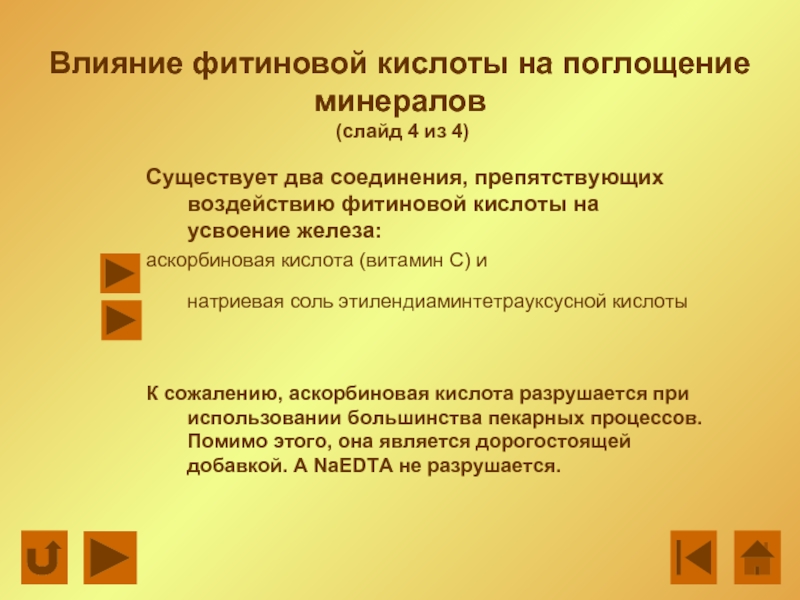 Влияние фитиновой кислоты на поглощение минералов
(слайд 4 из 4)

Существует два соединения, препятствующих воздействию фитиновой кислоты на усвоение железа:

аскорбиновая кислота (витамин С) и

натриевая соль этилендиаминтетрауксусной кислоты

К сожалению, аскорбиновая кислота разрушается при использовании большинства пекарных процессов. Помимо этого, она является дорогостоящей добавкой. А NaEDTA не разрушается.